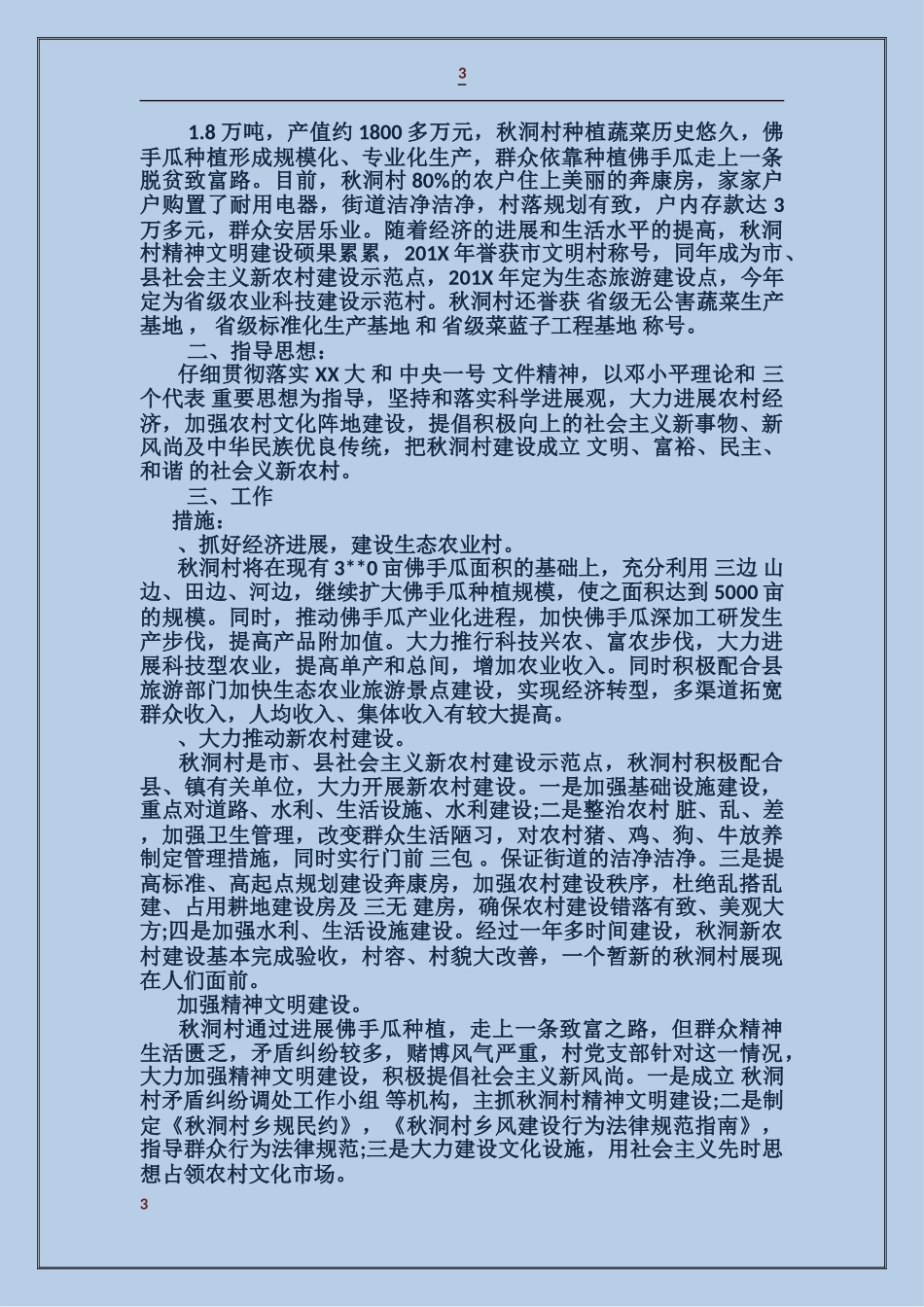 3

1.8 万吨，产值约 1800 多万元，秋洞村种植蔬菜历史悠久，佛手瓜种植形成规模化、专业化生产，群众依靠种植佛手瓜走上一条脱贫致富路。目前，秋洞村 80%的农户住上美丽的奔康房，家家户户购置了耐用电器，街道洁净洁净，村落规划有致，户内存款达 3 万多元，群众安居乐业。随着经济的进展和生活水平的提高，秋洞村精神文明建设硕果累累，201X 年誉获市文明村称号，同年成为市、县社会主义新农村建设示范点，201X 年定为生态旅游建设点，今年定为省级农业科技建设示范村。秋洞村还誉获 省级无公害蔬菜生产基地， 省级标准化生产基地 和 省级菜蓝子工程基地 称号。

二、指导思想：

仔细贯彻落实 XX 大 和 中央一号 文件精神，以邓小平理论和 三个代表 重要思想为指导，坚持和落实科学进展观，大力进展农村经济，加强农村文化阵地建设，提倡积极向上的社会主义新事物、新风尚及中华民族优良传统，把秋洞村建设成立 文明、富裕、民主、和谐 的社会义新农村。

三、工作

措施：

、抓好经济进展，建设生态农业村。

秋洞村将在现有 3**0 亩佛手瓜面积的基础上，充分利用 三边 山边、田边、河边，继续扩大佛手瓜种植规模，使之面积达到 5000 亩的规模。同时，推动佛手瓜产业化进程，加快佛手瓜深加工研发生产步伐，提高产品附加值。大力推行科技兴农、富农步伐，大力进展科技型农业，提高单产和总间，增加农业收入。同时积极配合县旅游部门加快生态农业旅游景点建设，实现经济转型，多渠道拓宽群众收入，人均收入、集体收入有较大提高。

、大力推动新农村建设。

秋洞村是市、县社会主义新农村建设示范点，秋洞村积极配合县、镇有关单位，大力开展新农村建设。一是加强基础设施建设，重点对道路、水利、生活设施、水利建设;二是整治农村 脏、乱、差 ，加强卫生管理，改变群众生活陋习，对农村猪、鸡、狗、牛放养制定管理措施，同时实行门前 三包 。保证街道的洁净洁净。三是提高标准、高起点规划建设奔康房，加强农村建设秩序，杜绝乱搭乱建、占用耕地建设房及 三无 建房，确保农村建设错落有致、美观大方;四是加强水利、生活设施建设。经过一年多时间建设，秋洞新农村建设基本完成验收，村容、村貌大改善，一个暂新的秋洞村展现在人们面前。

加强精神文明建设。

秋洞村通过进展佛手瓜种植，走上一条致富之路，但群众精神生活匮乏，矛盾纠纷较多，赌博风气严重，村党支部针对这一情况，大力加强精神文明建设，积极提倡社会主义新风尚。一是成立 秋洞村矛盾纠纷调处工作小组 等机构，主抓秋洞村精神文明建设;二是制定《秋洞村乡规民约》，《秋洞村乡风建设行为法律规范指南》，指导群众行为法律规范;三是大力建设文化设施，用社会主义先时思想占领农村文化市场。

3